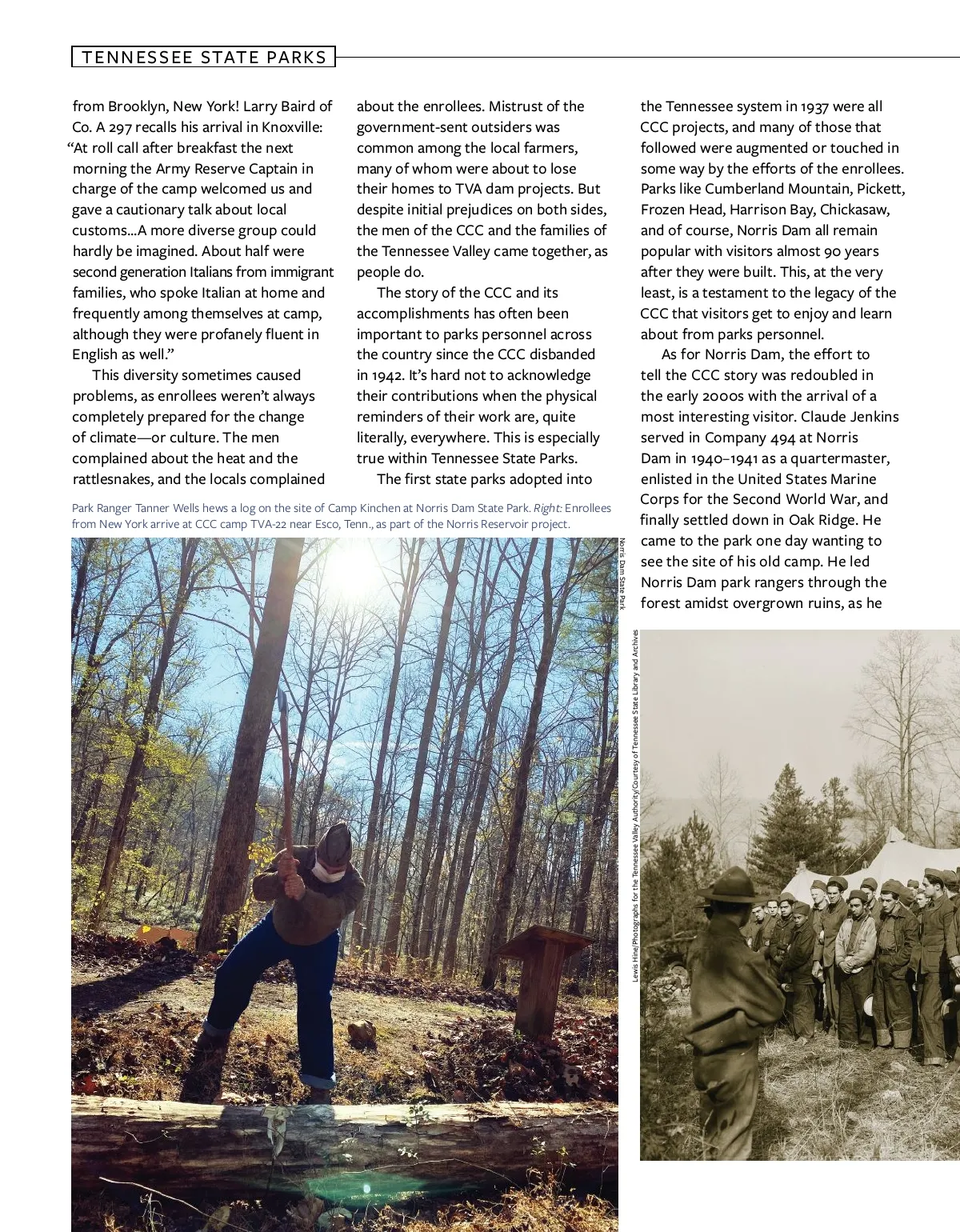 TENNESSEE STATE PARKS

from Brooklyn, New York! Larry Baird of Co. A 297 recalls his arrival in Knoxville: "At roll call after breakfast the next morning the Army Reserve Captain in charge of the camp welcomed us and gave a cautionary talk about local customs...A more diverse group could hardly be imagined. About half were second generation Italians from immigrant families, who spoke Italian at home and frequently among themselves at camp, although they were profanely fluent in English as well."

This diversity sometimes caused problems, as enrollees weren't always completely prepared for the change of climate—or culture. The men complained about the heat and the rattlesnakes, and the locals complained about the enrollees. Mistrust of the government-sent outsiders was common among the local farmers, many of whom were about to lose their homes to TVA dam projects. But despite initial prejudices on both sides, the men of the CCC and the families of the Tennessee Valley came together, as people do.

The story of the CCC and its accomplishments has often been important to parks personnel across the country since the CCC disbanded in 1942. It's hard not to acknowledge their contributions when the physical reminders of their work are, quite literally, everywhere. This is especially true within Tennessee State Parks.

The first state parks adopted into the Tennessee system in 1937 were all CCC projects, and many of those that followed were augmented or touched in some way by the efforts of the enrollees. Parks like Cumberland Mountain, Pickett, Frozen Head, Harrison Bay, Chickasaw, and of course, Norris Dam all remain popular with visitors almost 90 years after they were built. This, at the very least, is a testament to the legacy of the CCC that visitors get to enjoy and learn about from parks personnel.

As for Norris Dam, the effort to tell the CCC story was redoubled in the early 2000s with the arrival of a most interesting visitor. Claude Jenkins served in Company 494 at Norris Dam in 1940–1941 as a quartermaster, enlisted in the United States Marine Corps for the Second World War, and finally settled down in Oak Ridge. He came to the park one day wanting to see the site of his old camp. He led Norris Dam park rangers through the forest amidst overgrown ruins, as he

Park Ranger Tanner Wells hews a log on the site of Camp Kinchen at Norris Dam State Park. Right: Enrollees from New York arrive at CCC camp TVA-22 near Esco, Tenn., as part of the Norris Reservoir project.

Norris Dam State Park

Lewis Hine/Photographs for the Tennessee Valley Authority/Courtesy of Tennessee State Library and Archives